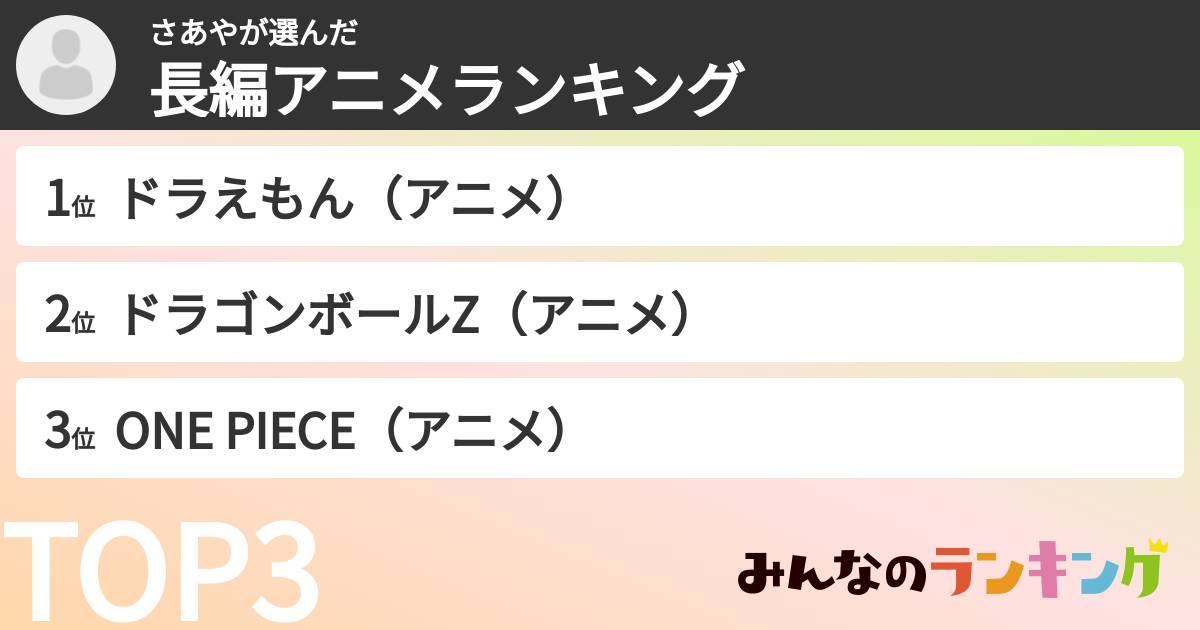 さあやが選んだ
長編アニメランキング

1位 ドラえもん（アニメ）

2位 ドラゴンボールZ（アニメ）

3位 ONE PIECE（アニメ）

TOP3

みんなのランキング